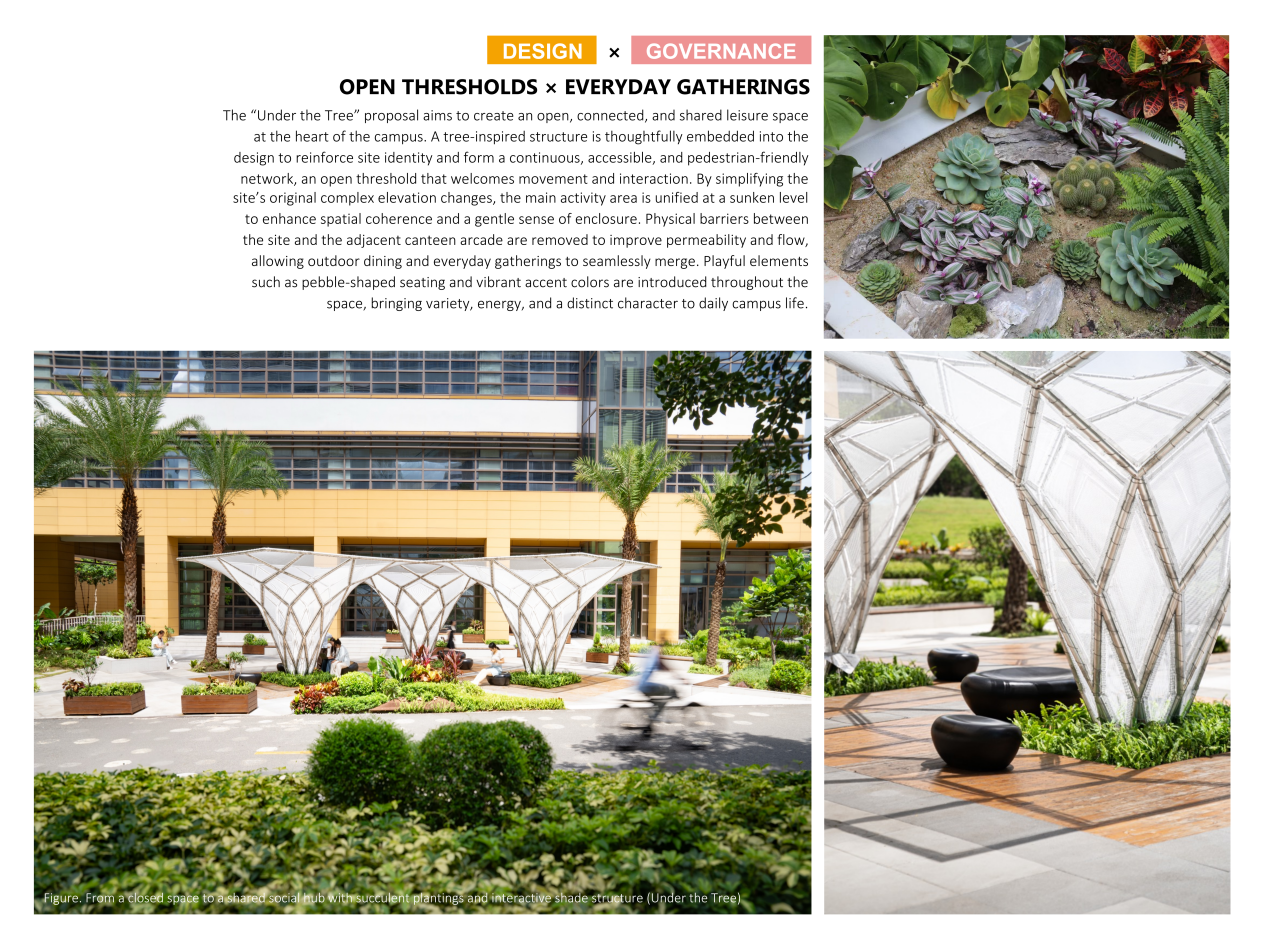 DESIGN × GOVERNANCE

OPEN THRESHOLDS × EVERYDAY GATHERINGS

The "Under the Tree" proposal aims to create an open, connected, and shared leisure space at the heart of the campus. A tree-inspired structure is thoughtfully embedded into the design to reinforce site identity and form a continuous, accessible, and pedestrian-friendly network, an open threshold that welcomes movement and interaction. By simplifying the site's original complex elevation changes, the main activity area is unified at a sunken level to enhance spatial coherence and a gentle sense of enclosure. Physical barriers between the site and the adjacent canteen arcade are removed to improve permeability and flow, allowing outdoor dining and everyday gatherings to seamlessly merge. Playful elements such as pebble-shaped seating and vibrant accent colors are introduced throughout the space, bringing variety, energy, and a distinct character to daily campus life.

Figure. From a closed space to a shared social hub with succulent plantings and interactive shade structure (Under the Tree)